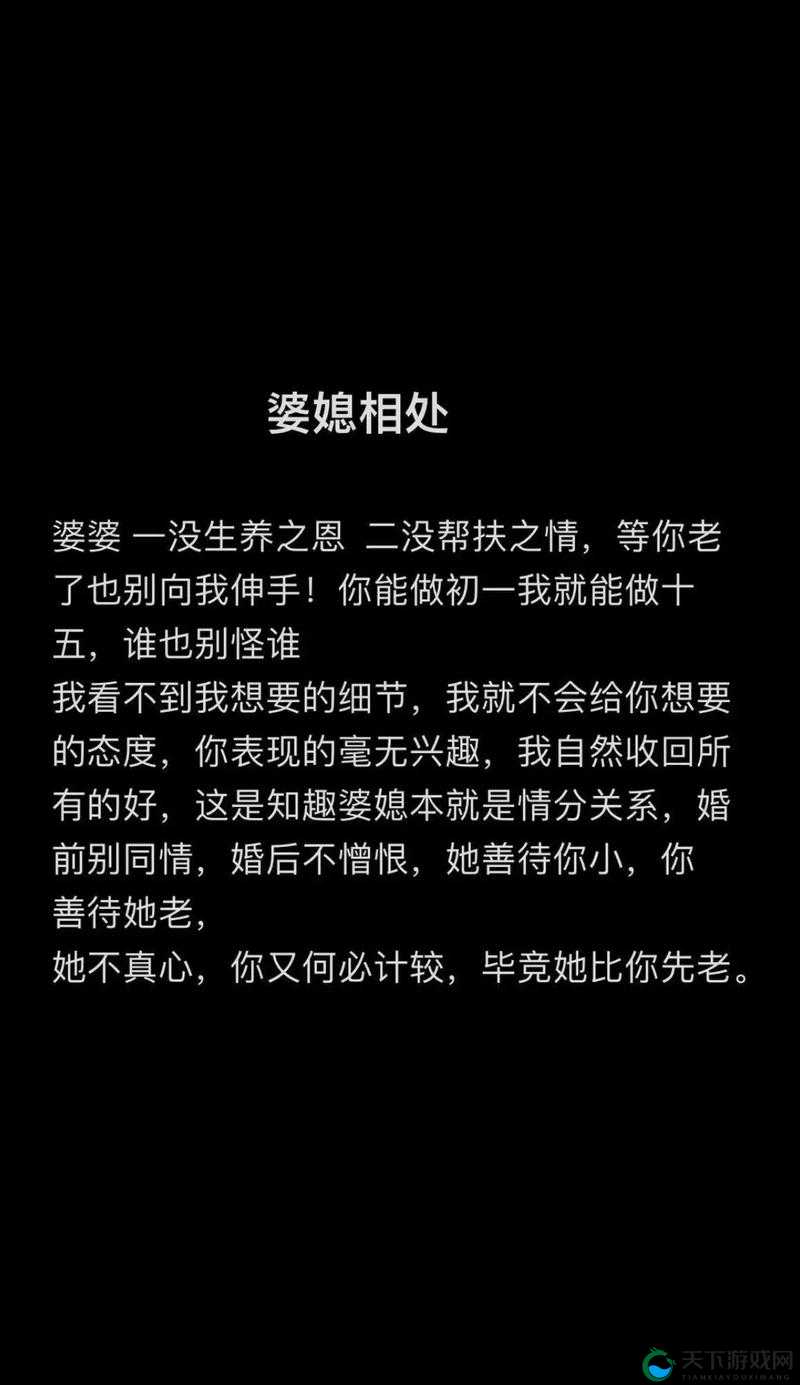 婆媳相处

婆婆 一没生养之恩 二没帮扶之情，等你老了也别向我伸手！你能做初一我就能做十五，谁也别怪谁
我看不到我想要的细节，我就不会给你想要的态度，你表现的毫无兴趣，我自然收回所有的好，这是知趣婆媳本就是情分关系，婚前别同情，婚后不憎恨，她善待你小，你善待她老，
她不真心，你又何必计较，毕竟她比你先老。

天下游戏网
TIANXIAYOUXIWANG